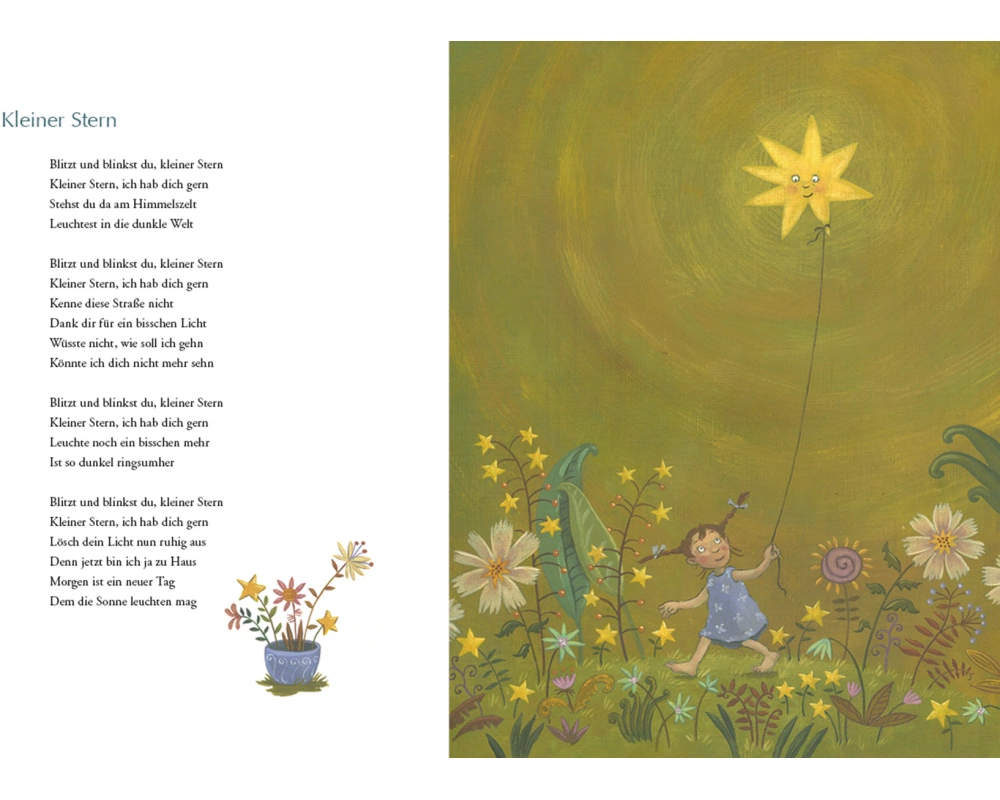 Kleiner Stern

Blitzt und blinkst du, kleiner Stern
Kleiner Stern, ich hab dich gern
Stehst du da am Himmelszelt
Leuchtest in die dunkle Welt

Blitzt und blinkst du, kleiner Stern
Kleiner Stern, ich hab dich gern
Kenne diese Straße nicht
Dank dir für ein bisschen Licht
Wüsste nicht, wie soll ich gehn
Könnte ich dich nicht mehr sehn

Blitzt und blinkst du, kleiner Stern
Kleiner Stern, ich hab dich gern
Leuchte noch ein bisschen mehr
Ist so dunkel ringsumher

Blitzt und blinkst du, kleiner Stern
Kleiner Stern, ich hab dich gern
Lösch dein Licht nun ruhig aus
Denn jetzt bin ich ja zu Haus
Morgen ist ein neuer Tag
Dem die Sonne leuchten mag